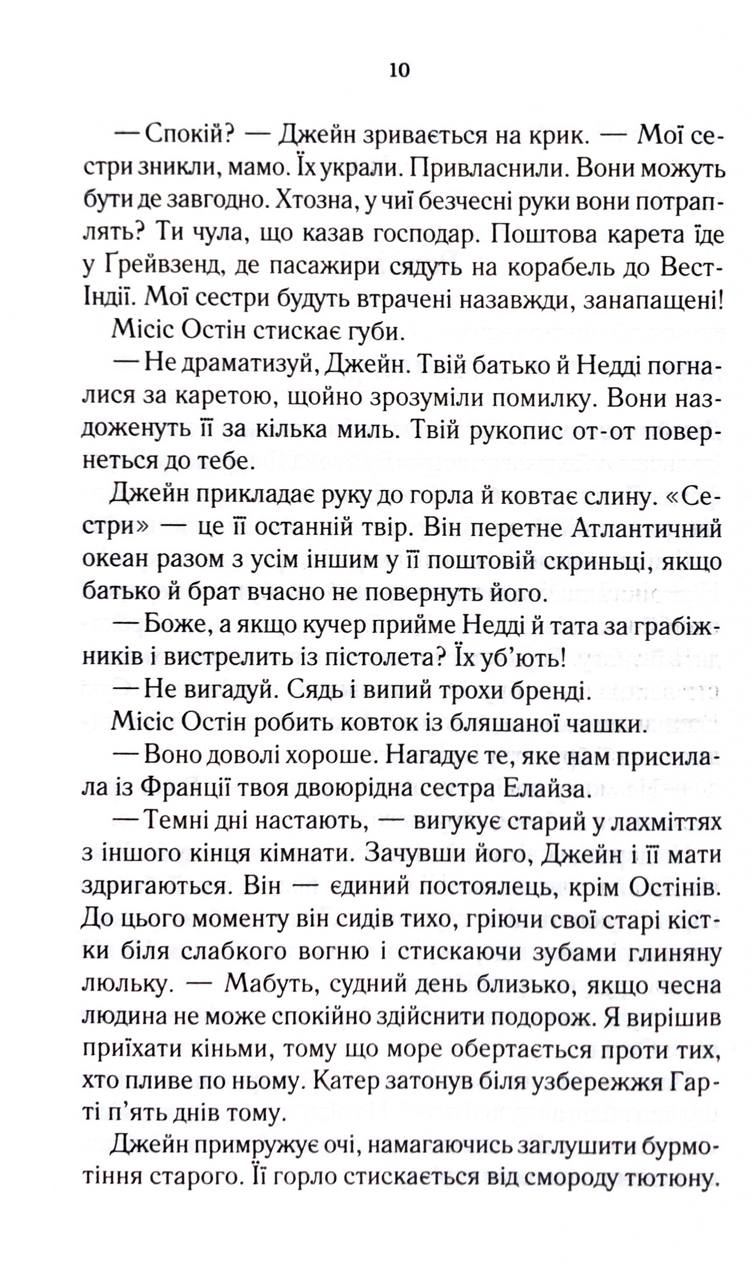 10

— Спокій? — Джейн зривається на крик. — Мої сестри зникли, мамо. Їх украли. Привласнили. Вони можуть бути де завгодно. Хтозна, у чиї безчесні руки вони потраплять? Ти чула, що казав господар. Поштова карета їде у Грейвзенд, де пасажири сядуть на корабель до Вест-Індії. Мої сестри будуть втрачені назавжди, занапащені!

Місіс Остін стискає губи.

— Не драматизуй, Джейн. Твій батько й Недді погналися за каретою, щойно зрозуміли помилку. Вони наздоженуть її за кілька миль. Твій рукопис от-от повернеться до тебе.

Джейн прикладає руку до горла й ковтає слину. «Сестри» — це її останній твір. Він перетне Атлантичний океан разом з усім іншим у її поштовій скриньці, якщо батько й брат вчасно не повернуть його.

— Боже, а якщо кучер прийме Недді й тата за грабіжників і вистрелить із пістолета? Їх уб'ють!

— Не вигадуй. Сядь і випий трохи бренді.

Місіс Остін робить ковток із бляшаної чашки.

— Воно доволі хороше. Нагадує те, яке нам присилала із Франції твоя двоюрідна сестра Елайза.

— Темні дні настають, — вигукує старий у лахміттях з іншого кінця кімнати. Зачувши його, Джейн і її мати здригаються. Він — єдиний постоялець, крім Остінів. До цього моменту він сидів тихо, гріючи свої старі кістки біля слабкого вогню і стискаючи зубами глиняну люльку. — Мабуть, судний день близько, якщо чесна людина не може спокійно здійснити подорож. Я вирішив приїхати кіньми, тому що море обертається проти тих, хто пливе по ньому. Катер затонув біля узбережжя Гарті п'ять днів тому.

Джейн примружує очі, намагаючись заглушити бурмотіння старого. Її горло стискається від смороду тютюну.